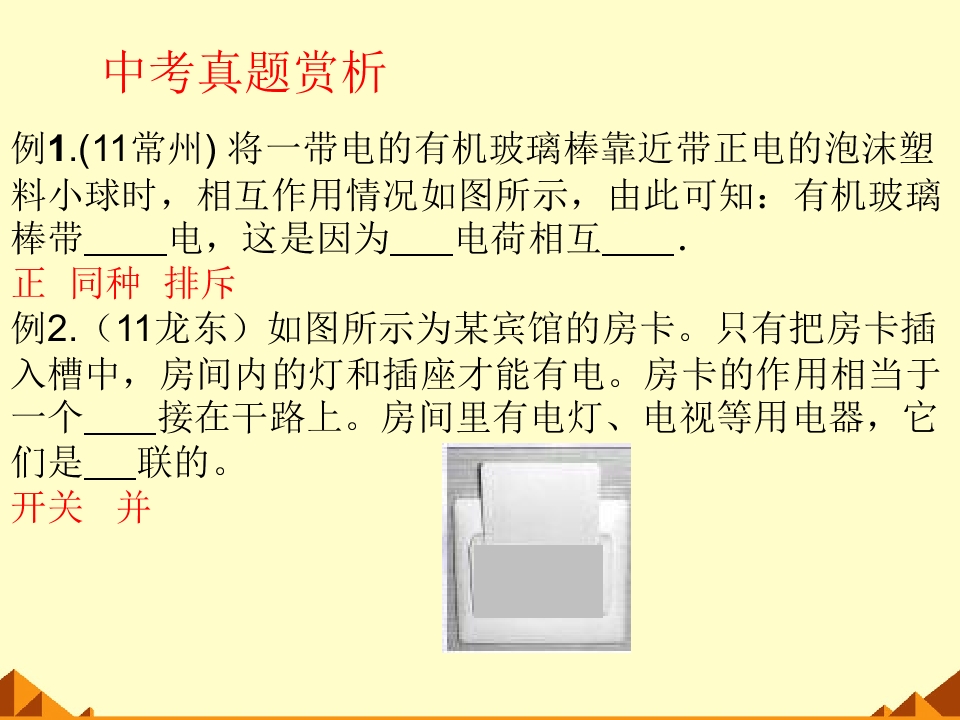 中考真题赏析

例1.(11常州) 将一带电的有机玻璃棒靠近带正电的泡沫塑料小球时，相互作用情况如图所示，由此可知：有机玻璃棒带____电，这是因为____电荷相互____.

正 同种 排斥

例2.（11龙东）如图所示为某宾馆的房卡。只有把房卡插入槽中，房间内的灯和插座才能有电。房卡的作用相当于一个____接在干路上。房间里有电灯、电视等用电器，它们是____联的。

开关 并